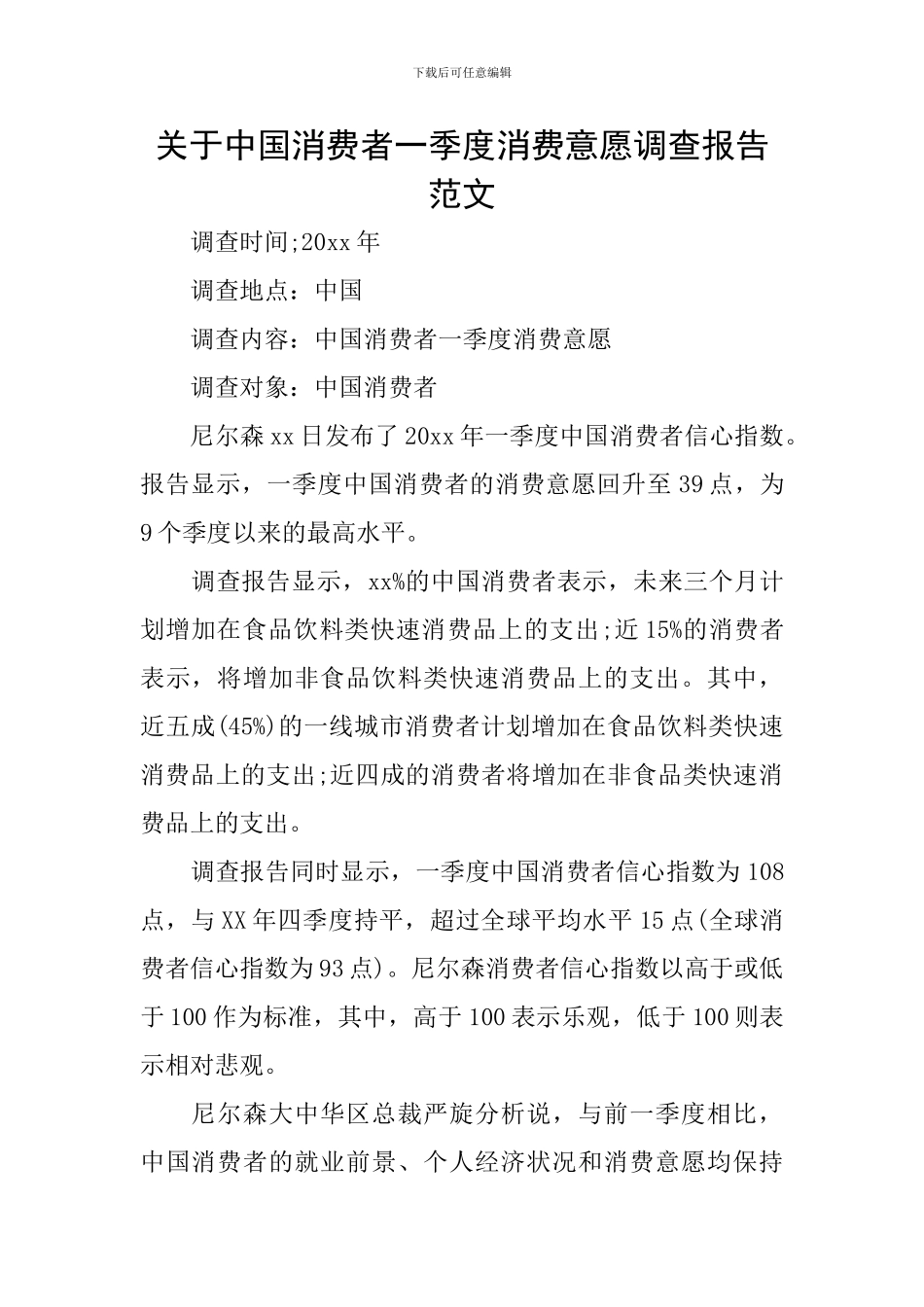 下载后可任意编辑

关于中国消费者一季度消费意愿调查报告范文

调查时间;20xx年

调查地点：中国

调查内容：中国消费者一季度消费意愿

调查对象：中国消费者

尼尔森xx日发布了20xx年一季度中国消费者信心指数。报告显示，一季度中国消费者的消费意愿回升至39点，为9个季度以来的最高水平。

调查报告显示，xx%的中国消费者表示，未来三个月计划增加在食品饮料类快速消费品上的支出;近15%的消费者表示，将增加非食品饮料类快速消费品上的支出。其中，近五成(45%)的一线城市消费者计划增加在食品饮料类快速消费品上的支出;近四成的消费者将增加在非食品类快速消费品上的支出。

调查报告同时显示，一季度中国消费者信心指数为108点，与XX年四季度持平，超过全球平均水平15点(全球消费者信心指数为93点)。尼尔森消费者信心指数以高于或低于100作为标准，其中，高于100表示乐观，低于100则表示相对悲观。

尼尔森大中华区总裁严旋分析说，与前一季度相比，中国消费者的就业前景、个人经济状况和消费意愿均保持